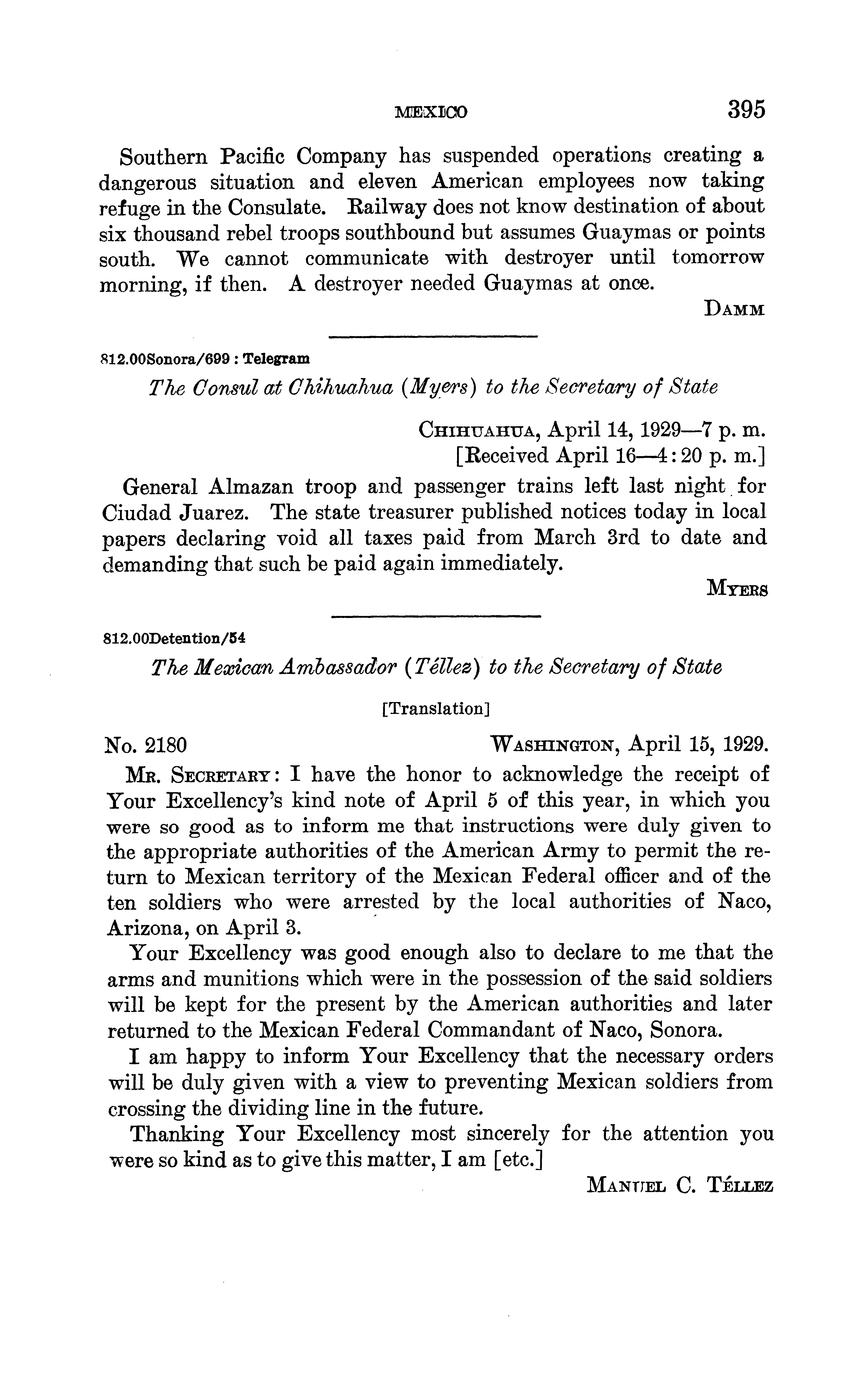 MEXICO 395

Southern Pacific Company has suspended operations creating a dangerous situation and eleven American employees now taking refuge in the Consulate. Railway does not know destination of about six thousand rebel troops southbound but assumes Guaymas or points south. We cannot communicate with destroyer until tomorrow morning, if then. A destroyer needed Guaymas at once.

DAMM

812.00Sonora/699 : Telegram

The Consul at Chihuahua (Myers) to the Secretary of State

CHIHUAHUA, April 14, 1929—7 p. m.
[Received April 16—4:20 p. m.]

General Almazan troop and passenger trains left last night for Ciudad Juarez. The state treasurer published notices today in local papers declaring void all taxes paid from March 3rd to date and demanding that such be paid again immediately.

MYERS

812.00Detention/54

The Mexican Ambassador (Téllez) to the Secretary of State

[Translation]

No. 2180 WASHINGTON, April 15, 1929.

MR. SECRETARY: I have the honor to acknowledge the receipt of Your Excellency's kind note of April 5 of this year, in which you were so good as to inform me that instructions were duly given to the appropriate authorities of the American Army to permit the return to Mexican territory of the Mexican Federal officer and of the ten soldiers who were arrested by the local authorities of Naco, Arizona, on April 3.

Your Excellency was good enough also to declare to me that the arms and munitions which were in the possession of the said soldiers will be kept for the present by the American authorities and later returned to the Mexican Federal Commandant of Naco, Sonora.

I am happy to inform Your Excellency that the necessary orders will be duly given with a view to preventing Mexican soldiers from crossing the dividing line in the future.

Thanking Your Excellency most sincerely for the attention you were so kind as to give this matter, I am [etc.]

MANUEL C. TÉLLEZ